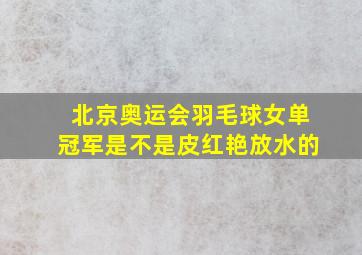 北京奥运会羽毛球女单冠军是不是皮红艳放水的